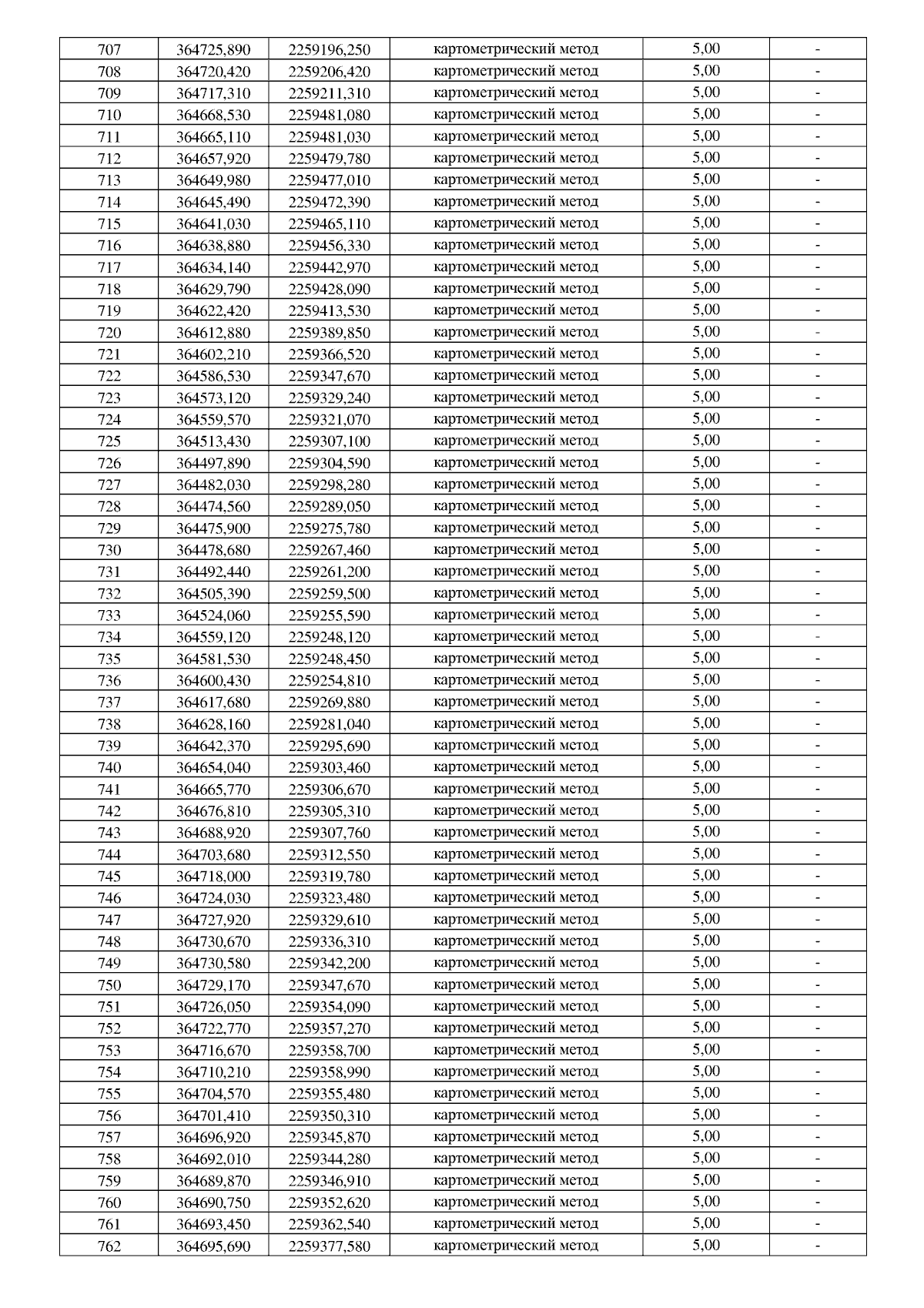 | | | | | | |
|---|---|---|---|---|---|
| 707 | 364725,890 | 2259196,250 | картометрический метод | 5,00 | - |
| 708 | 364720,420 | 2259206,420 | картометрический метод | 5,00 | - |
| 709 | 364717,310 | 2259211,310 | картометрический метод | 5,00 | - |
| 710 | 364668,530 | 2259481,080 | картометрический метод | 5,00 | - |
| 711 | 364665,110 | 2259481,030 | картометрический метод | 5,00 | - |
| 712 | 364657,920 | 2259479,780 | картометрический метод | 5,00 | - |
| 713 | 364649,980 | 2259477,010 | картометрический метод | 5,00 | - |
| 714 | 364645,490 | 2259472,390 | картометрический метод | 5,00 | - |
| 715 | 364641,030 | 2259465,110 | картометрический метод | 5,00 | - |
| 716 | 364638,880 | 2259456,330 | картометрический метод | 5,00 | - |
| 717 | 364634,140 | 2259442,970 | картометрический метод | 5,00 | - |
| 718 | 364629,790 | 2259428,090 | картометрический метод | 5,00 | - |
| 719 | 364622,420 | 2259413,530 | картометрический метод | 5,00 | - |
| 720 | 364612,880 | 2259389,850 | картометрический метод | 5,00 | - |
| 721 | 364602,210 | 2259366,520 | картометрический метод | 5,00 | - |
| 722 | 364586,530 | 2259347,670 | картометрический метод | 5,00 | - |
| 723 | 364573,120 | 2259329,240 | картометрический метод | 5,00 | - |
| 724 | 364559,570 | 2259321,070 | картометрический метод | 5,00 | - |
| 725 | 364513,430 | 2259307,100 | картометрический метод | 5,00 | - |
| 726 | 364497,890 | 2259304,590 | картометрический метод | 5,00 | - |
| 727 | 364482,030 | 2259298,280 | картометрический метод | 5,00 | - |
| 728 | 364474,560 | 2259289,050 | картометрический метод | 5,00 | - |
| 729 | 364475,900 | 2259275,780 | картометрический метод | 5,00 | - |
| 730 | 364478,680 | 2259267,460 | картометрический метод | 5,00 | - |
| 731 | 364492,440 | 2259261,200 | картометрический метод | 5,00 | - |
| 732 | 364505,390 | 2259259,500 | картометрический метод | 5,00 | - |
| 733 | 364524,060 | 2259255,590 | картометрический метод | 5,00 | - |
| 734 | 364559,120 | 2259248,120 | картометрический метод | 5,00 | - |
| 735 | 364581,530 | 2259248,450 | картометрический метод | 5,00 | - |
| 736 | 364600,430 | 2259254,810 | картометрический метод | 5,00 | - |
| 737 | 364617,680 | 2259269,880 | картометрический метод | 5,00 | - |
| 738 | 364628,160 | 2259281,040 | картометрический метод | 5,00 | - |
| 739 | 364642,370 | 2259295,690 | картометрический метод | 5,00 | - |
| 740 | 364654,040 | 2259303,460 | картометрический метод | 5,00 | - |
| 741 | 364665,770 | 2259306,670 | картометрический метод | 5,00 | - |
| 742 | 364676,810 | 2259305,310 | картометрический метод | 5,00 | - |
| 743 | 364688,920 | 2259307,760 | картометрический метод | 5,00 | - |
| 744 | 364703,680 | 2259312,550 | картометрический метод | 5,00 | - |
| 745 | 364718,000 | 2259319,780 | картометрический метод | 5,00 | - |
| 746 | 364724,030 | 2259323,480 | картометрический метод | 5,00 | - |
| 747 | 364727,920 | 2259329,610 | картометрический метод | 5,00 | - |
| 748 | 364730,670 | 2259336,310 | картометрический метод | 5,00 | - |
| 749 | 364730,580 | 2259342,200 | картометрический метод | 5,00 | - |
| 750 | 364729,170 | 2259347,670 | картометрический метод | 5,00 | - |
| 751 | 364726,050 | 2259354,090 | картометрический метод | 5,00 | - |
| 752 | 364722,770 | 2259357,270 | картометрический метод | 5,00 | - |
| 753 | 364716,670 | 2259358,700 | картометрический метод | 5,00 | - |
| 754 | 364710,210 | 2259358,990 | картометрический метод | 5,00 | - |
| 755 | 364704,570 | 2259355,480 | картометрический метод | 5,00 | - |
| 756 | 364701,410 | 2259350,310 | картометрический метод | 5,00 | - |
| 757 | 364696,920 | 2259345,870 | картометрический метод | 5,00 | - |
| 758 | 364692,010 | 2259344,280 | картометрический метод | 5,00 | - |
| 759 | 364689,870 | 2259346,910 | картометрический метод | 5,00 | - |
| 760 | 364690,750 | 2259352,620 | картометрический метод | 5,00 | - |
| 761 | 364693,450 | 2259362,540 | картометрический метод | 5,00 | - |
| 762 | 364695,690 | 2259377,580 | картометрический метод | 5,00 | - |